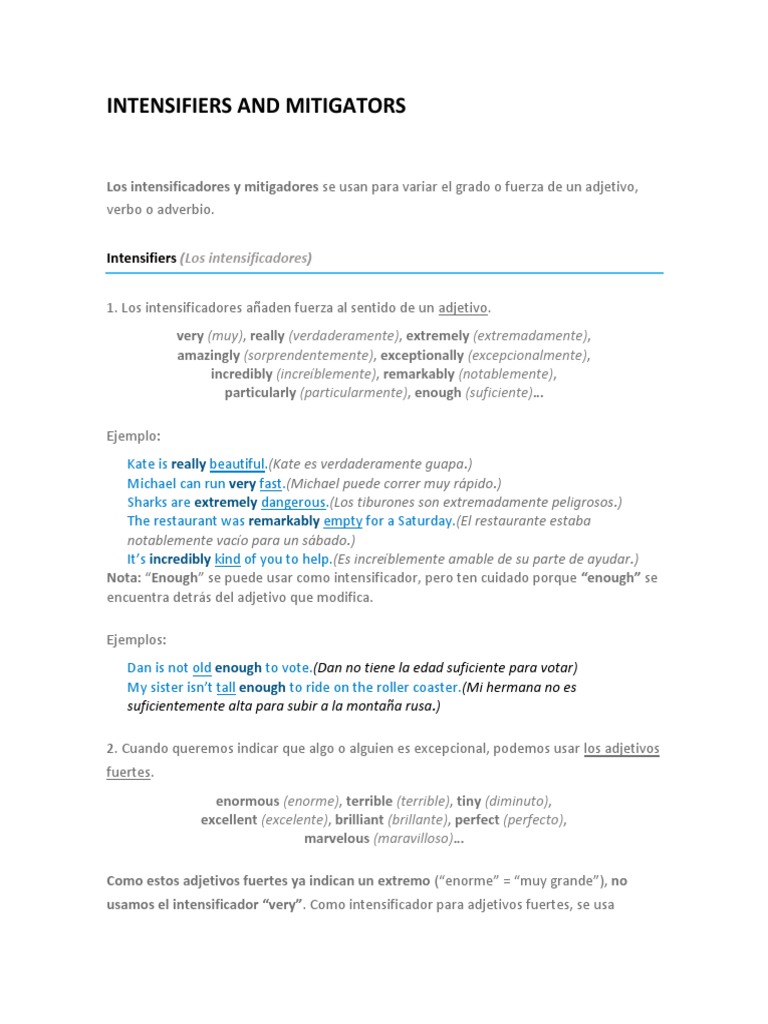 INTENSIFIERS AND MITIGATORS

Los intensificadores y mitigadores se usan para variar el grado o fuerza de un adjetivo, verbo o adverbio.

Intensifiers (Los intensificadores)

1. Los intensificadores añaden fuerza al sentido de un adjetivo.

very (muy), really (verdaderamente), extremely (extremadamente), amazingly (sorprendentemente), exceptionally (excepcionalmente), incredibly (increíblemente), remarkably (notablemente), particularly (particularmente), enough (suficiente)…

Ejemplo:

Kate is really beautiful.(Kate es verdaderamente guapa.)
Michael can run very fast.(Michael puede correr muy rápido.)
Sharks are extremely dangerous.(Los tiburones son extremadamente peligrosos.)
The restaurant was remarkably empty for a Saturday.(El restaurante estaba notablemente vacío para un sábado.)
It's incredibly kind of you to help.(Es increíblemente amable de su parte de ayudar.)
Nota: "Enough" se puede usar como intensificador, pero ten cuidado porque "enough" se encuentra detrás del adjetivo que modifica.

Ejemplos:

Dan is not old enough to vote.(Dan no tiene la edad suficiente para votar)
My sister isn't tall enough to ride on the roller coaster.(Mi hermana no es suficientemente alta para subir a la montaña rusa.)

2. Cuando queremos indicar que algo o alguien es excepcional, podemos usar los adjetivos fuertes.

enormous (enorme), terrible (terrible), tiny (diminuto), excellent (excelente), brilliant (brillante), perfect (perfecto), marvelous (maravilloso)…

Como estos adjetivos fuertes ya indican un extremo ("enorme" = "muy grande"), no usamos el intensificador "very". Como intensificador para adjetivos fuertes, se usa